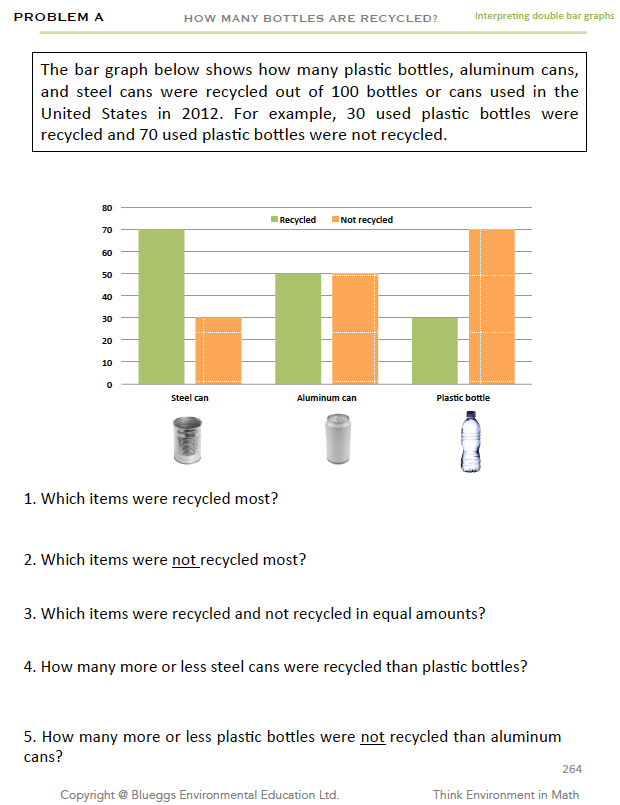 PROBLEM A HOW MANY BOTTLES ARE RECYCLED? Interpreting double bar graphs

The bar graph below shows how many plastic bottles, aluminum cans, and steel cans were recycled out of 100 bottles or cans used in the United States in 2012. For example, 30 used plastic bottles were recycled and 70 used plastic bottles were not recycled.

80
70
60
50
40
30
20
10
0

Recycled Not recycled

Steel can Aluminum can Plastic bottle

1. Which items were recycled most?

2. Which items were not recycled most?

3. Which items were recycled and not recycled in equal amounts?

4. How many more or less steel cans were recycled than plastic bottles?

5. How many more or less plastic bottles were not recycled than aluminum cans?

264

Copyright @ Blueggs Environmental Education Ltd. Think Environment in Math